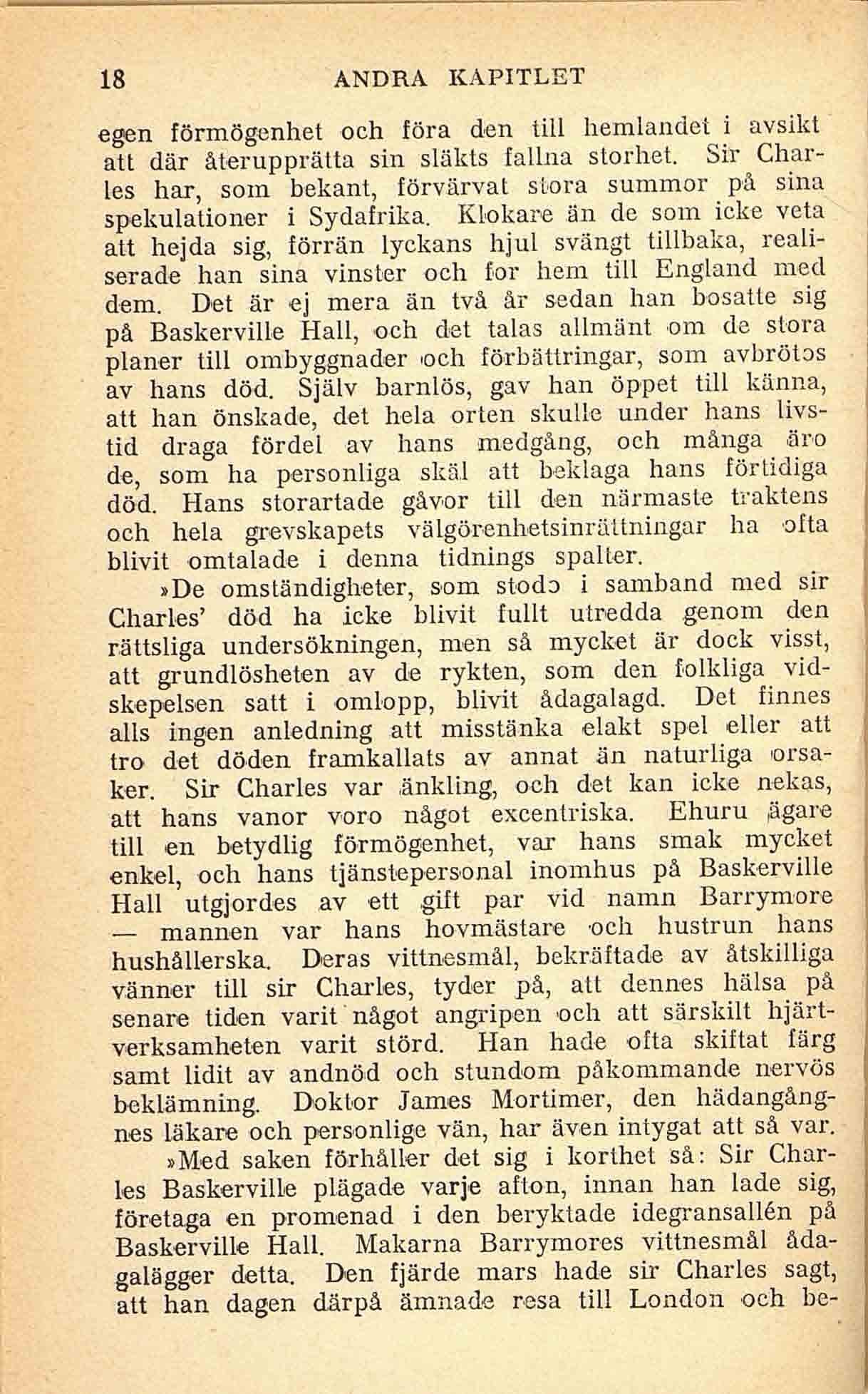 18 ANDRA KAPITLET

egen förmögenhet och föra den till hemlandet i avsikt att där återupprätta sin släkts fallna storhet. Sir Charles har, som bekant, förvärvat stora summor på sina spekulationer i Sydafrika. Klokare än de som icke veta att hejda sig, förrän lyckans hjul svängt tillbaka, realiserade han sina vinster och for hem till England med dem. Det är ej mera än två år sedan han bosatte sig på Baskerville Hall, och det talas allmänt om de stora planer till ombyggnader och förbättringar, som avbrötos av hans död. Själv barnlös, gav han öppet till känna, att han önskade, det hela orten skulle under hans livstid draga fördel av hans medgång, och många äro de, som ha personliga skäl att beklaga hans förtidiga död. Hans storartade gåvor till den närmaste traktens och hela grevskapets välgörenhetsinrättningar ha ofta blivit omtalade i denna tidnings spalter.

»De omständigheter, som stodo i samband med sir Charles' död ha icke blivit fullt utredda genom den rättsliga undersökningen, men så mycket är dock visst, att grundlösheten av de rykten, som den folkliga vidskepelsen satt i omlopp, blivit ådagalagd. Det finnes alls ingen anledning att misstänka elakt spel eller att tro det döden framkallats av annat än naturliga orsaker. Sir Charles var änkling, och det kan icke nekas, att hans vanor voro något excentriska. Ehuru ägare till en betydlig förmögenhet, var hans smak mycket enkel, och hans tjänstepersonal inomhus på Baskerville Hall utgjordes av ett gift par vid namn Barrymore — mannen var hans hovmästare och hustrun hans hushållerska. Deras vittnesmål, bekräftade av åtskilliga vänner till sir Charles, tyder på, att dennes hälsa på senare tiden varit något angripen och att särskilt hjärtverksamheten varit störd. Han hade ofta skiftat färg samt lidit av andnöd och stundom påkommande nervös beklämning. Doktor James Mortimer, den hädangångnes läkare och personlige vän, har även intygat att så var.

»Med saken förhåller det sig i korthet så: Sir Charles Baskerville plägade varje afton, innan han lade sig, företaga en promenad i den beryktade idegransallén på Baskerville Hall. Makarna Barrymores vittnesmål ådagalägger detta. Den fjärde mars hade sir Charles sagt, att han dagen därpå ämnade resa till London och be-